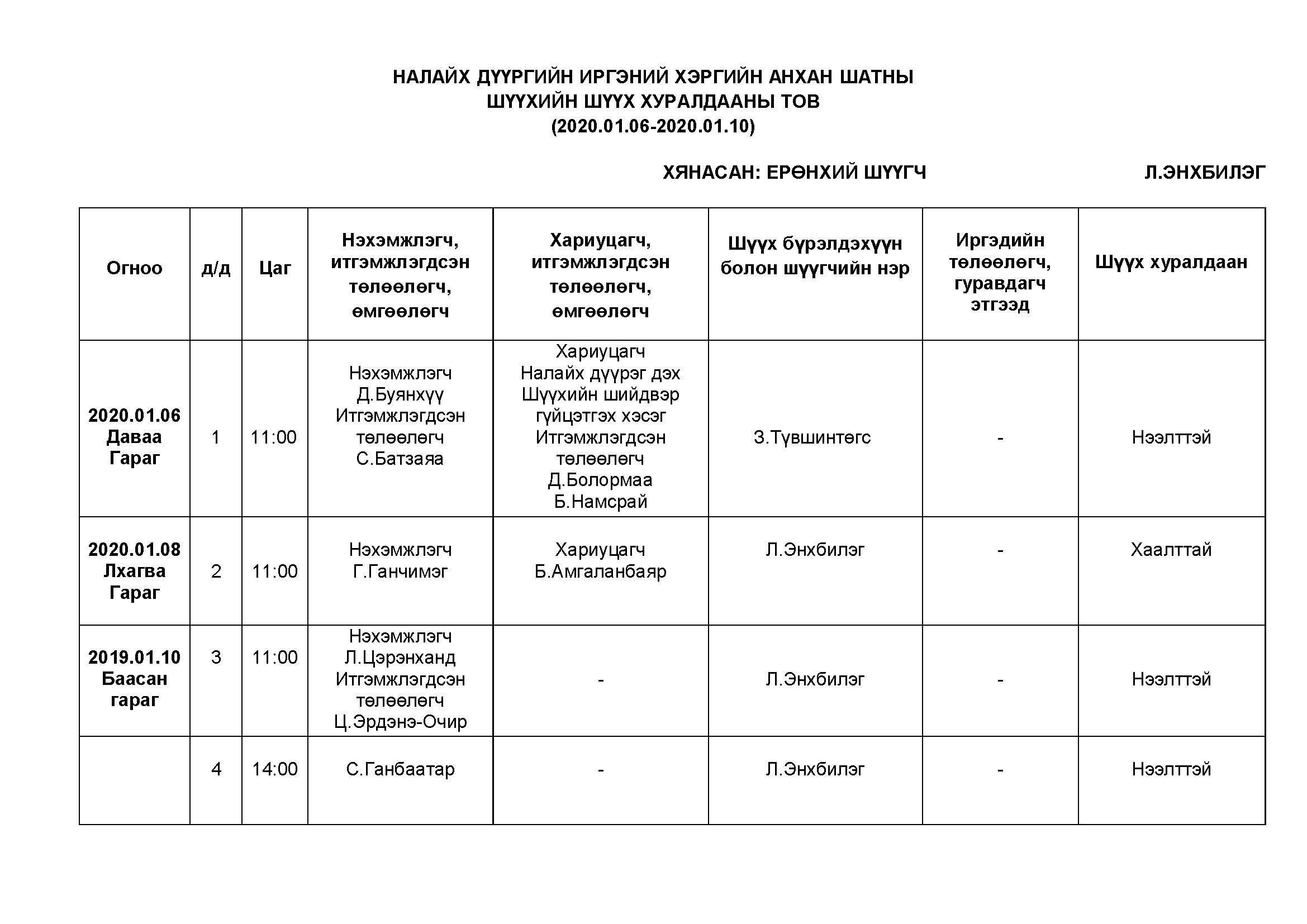 НАЛАЙХ ДҮҮРГИЙН ИРГЭНИЙ ХЭРГИЙН АНХАН ШАТНЫ
ШҮҮХИЙН ШҮҮХ ХУРАЛДААНЫ ТОВ
(2020.01.06-2020.01.10)

ХЯНАСАН: ЕРӨНХИЙ ШҮҮГЧ Л.ЭНХБИЛЭГ

| Огноо | д/д | Цаг | Нэхэмжлэгч, итгэмжлэгдсэн төлөөлөгч, өмгөөлөгч | Хариуцагч, итгэмжлэгдсэн төлөөлөгч, өмгөөлөгч | Шүүх бүрэлдэхүүн болон шүүгчийн нэр | Иргэдийн төлөөлөгч, гуравдагч этгээд | Шүүх хуралдаан |
|---|---|---|---|---|---|---|---|
| 2020.01.06 Даваа Гараг | 1 | 11:00 | Нэхэмжлэгч Д.Буянхүү Итгэмжлэгдсэн төлөөлөгч С.Батзаяа | Хариуцагч Налайх дүүрэг дэх Шүүхийн шийдвэр гүйцэтгэх хэсэг Итгэмжлэгдсэн төлөөлөгч Д.Болормаа Б.Намсрай | З.Түвшинтөгс | - | Нээлттэй |
| 2020.01.08 Лхагва Гараг | 2 | 11:00 | Нэхэмжлэгч Г.Ганчимэг | Хариуцагч Б.Амгаланбаяр | Л.Энхбилэг | - | Хаалттай |
| 2019.01.10 Баасан гараг | 3 | 11:00 | Нэхэмжлэгч Л.Цэрэнханд Итгэмжлэгдсэн төлөөлөгч Ц.Эрдэнэ-Очир | - | Л.Энхбилэг | - | Нээлттэй |
| | 4 | 14:00 | С.Ганбаатар | - | Л.Энхбилэг | - | Нээлттэй |